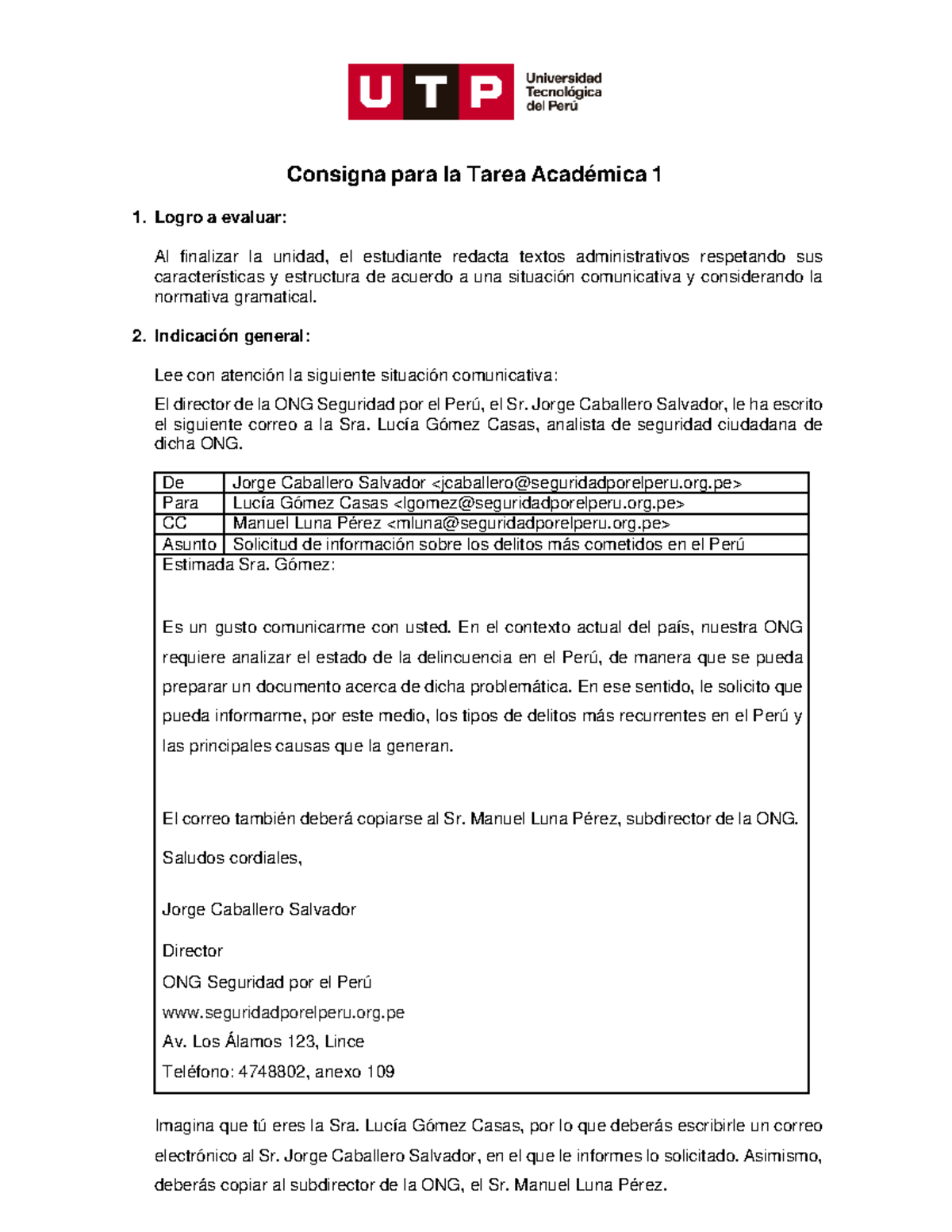 UTP Universidad Tecnológica del Perú

Consigna para la Tarea Académica 1

1. Logro a evaluar:

Al finalizar la unidad, el estudiante redacta textos administrativos respetando sus características y estructura de acuerdo a una situación comunicativa y considerando la normativa gramatical.

2. Indicación general:

Lee con atención la siguiente situación comunicativa:

El director de la ONG Seguridad por el Perú, el Sr. Jorge Caballero Salvador, le ha escrito el siguiente correo a la Sra. Lucía Gómez Casas, analista de seguridad ciudadana de dicha ONG.

| De | Jorge Caballero Salvador <jcaballero@seguridadporelperu.org.pe> |
|---|---|
| Para | Lucía Gómez Casas <lgomez@seguridadporelperu.org.pe> |
| CC | Manuel Luna Pérez <mluna@seguridadporelperu.org.pe> |
| Asunto | Solicitud de información sobre los delitos más cometidos en el Perú |

Estimada Sra. Gómez:

Es un gusto comunicarme con usted. En el contexto actual del país, nuestra ONG requiere analizar el estado de la delincuencia en el Perú, de manera que se pueda preparar un documento acerca de dicha problemática. En ese sentido, le solicito que pueda informarme, por este medio, los tipos de delitos más recurrentes en el Perú y las principales causas que la generan.

El correo también deberá copiarse al Sr. Manuel Luna Pérez, subdirector de la ONG.

Saludos cordiales,

Jorge Caballero Salvador

Director
ONG Seguridad por el Perú
www.seguridadporelperu.org.pe
Av. Los Álamos 123, Lince
Teléfono: 4748802, anexo 109

Imagina que tú eres la Sra. Lucía Gómez Casas, por lo que deberás escribirle un correo electrónico al Sr. Jorge Caballero Salvador, en el que le informes lo solicitado. Asimismo, deberás copiar al subdirector de la ONG, el Sr. Manuel Luna Pérez.